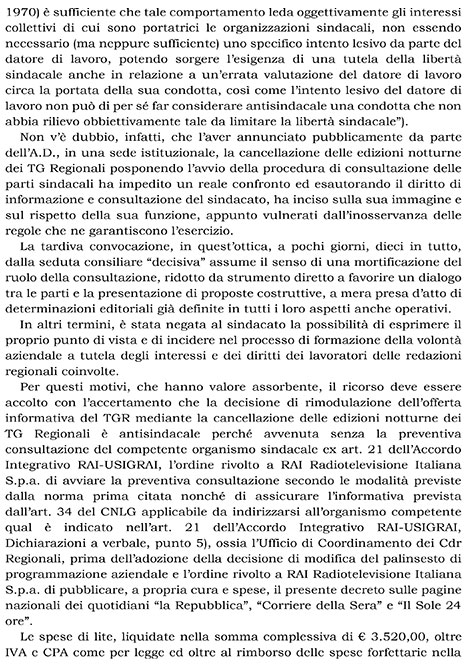 1970) è sufficiente che tale comportamento leda oggettivamente gli interessi collettivi di cui sono portatrici le organizzazioni sindacali, non essendo necessario (ma neppure sufficiente) uno specifico intento lesivo da parte del datore di lavoro, potendo sorgere l'esigenza di una tutela della libertà sindacale anche in relazione a un'errata valutazione del datore di lavoro circa la portata della sua condotta, così come l'intento lesivo del datore di lavoro non può di per sé far considerare antisindacale una condotta che non abbia rilievo obbiettivamente tale da limitare la libertà sindacale").

Non v'è dubbio, infatti, che l'aver annunciato pubblicamente da parte dell'A.D., in una sede istituzionale, la cancellazione delle edizioni notturne dei TG Regionali posponendo l'avvio della procedura di consultazione delle parti sindacali ha impedito un reale confronto ed esautorando il diritto di informazione e consultazione del sindacato, ha inciso sulla sua immagine e sul rispetto della sua funzione, appunto vulnerati dall'inosservanza delle regole che ne garantiscono l'esercizio.

La tardiva convocazione, in quest'ottica, a pochi giorni, dieci in tutto, dalla seduta consiliare "decisiva" assume il senso di una mortificazione del ruolo della consultazione, ridotto da strumento diretto a favorire un dialogo tra le parti e la presentazione di proposte costruttive, a mera presa d'atto di determinazioni editoriali già definite in tutti i loro aspetti anche operativi.

In altri termini, è stata negata al sindacato la possibilità di esprimere il proprio punto di vista e di incidere nel processo di formazione della volontà aziendale a tutela degli interessi e dei diritti dei lavoratori delle redazioni regionali coinvolte.

Per questi motivi, che hanno valore assorbente, il ricorso deve essere accolto con l'accertamento che la decisione di rimodulazione dell'offerta informativa del TGR mediante la cancellazione delle edizioni notturne dei TG Regionali è antisindacale perché avvenuta senza la preventiva consultazione del competente organismo sindacale ex art. 21 dell'Accordo Integrativo RAI-USIGRAI, l'ordine rivolto a RAI Radiotelevisione Italiana S.p.a. di avviare la preventiva consultazione secondo le modalità previste dalla norma prima citata nonché di assicurare l'informativa prevista dall'art. 34 del CNLG applicabile da indirizzarsi all'organismo competente qual è indicato nell'art. 21 dell'Accordo Integrativo RAI-USIGRAI, Dichiarazioni a verbale, punto 5), ossia l'Ufficio di Coordinamento dei Cdr Regionali, prima dell'adozione della decisione di modifica del palinsesto di programmazione aziendale e l'ordine rivolto a RAI Radiotelevisione Italiana S.p.a. di pubblicare, a propria cura e spese, il presente decreto sulle pagine nazionali dei quotidiani "la Repubblica", "Corriere della Sera" e "Il Sole 24 ore".

Le spese di lite, liquidate nella somma complessiva di € 3.520,00, oltre IVA e CPA come per legge ed oltre al rimborso delle spese forfettarie nella